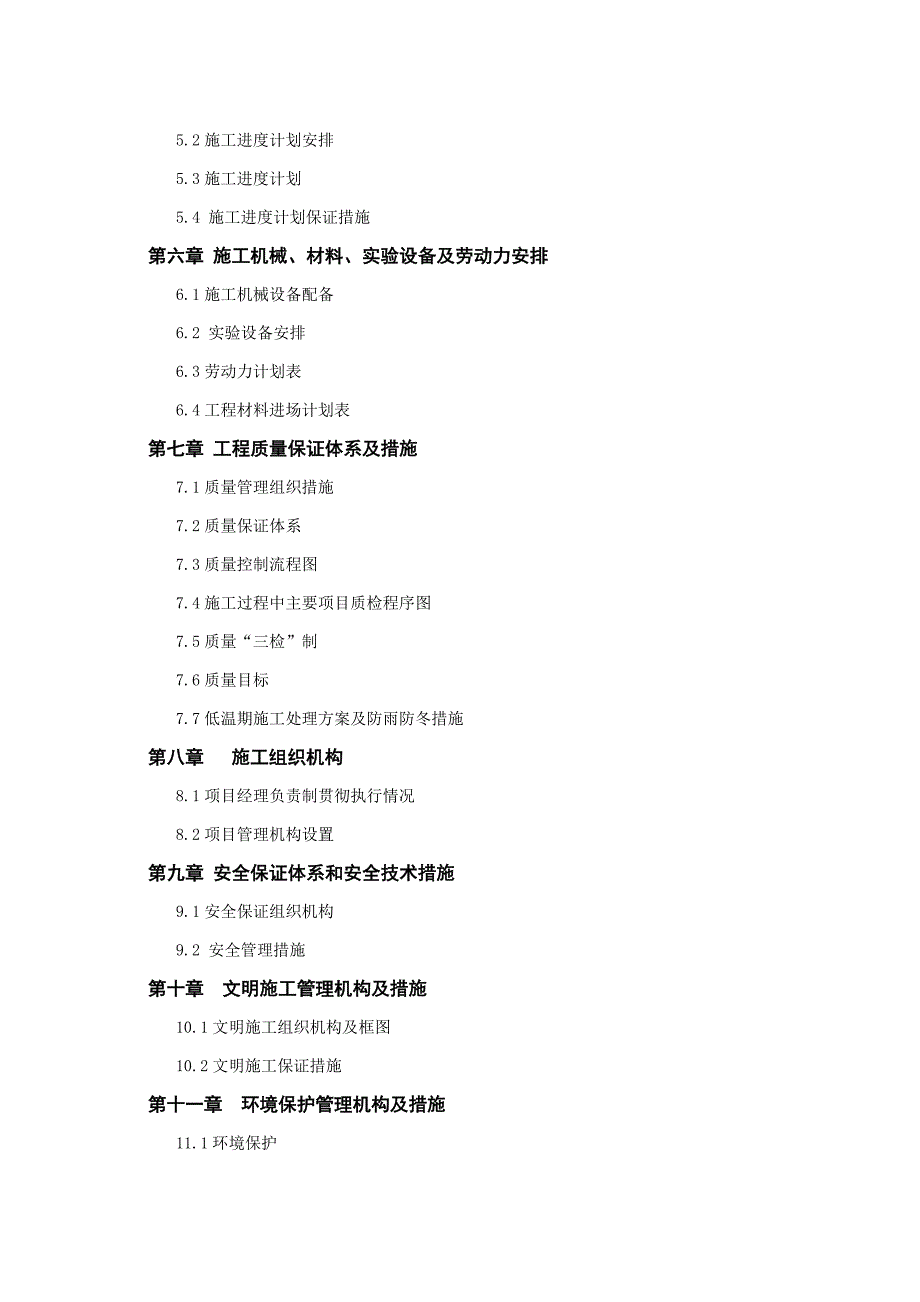 5.2 施工进度计划安排

5.3 施工进度计划

5.4 施工进度计划保证措施

第六章 施工机械、材料、实验设备及劳动力安排

6.1 施工机械设备配备

6.2 实验设备安排

6.3 劳动力计划表

6.4 工程材料进场计划表

第七章 工程质量保证体系及措施

7.1 质量管理组织措施

7.2 质量保证体系

7.3 质量控制流程图

7.4 施工过程中主要项目质检程序图

7.5 质量“三检”制

7.6 质量目标

7.7 低温期施工处理方案及防雨防冬措施

第八章 施工组织机构

8.1 项目经理负责制贯彻执行情况

8.2 项目管理机构设置

第九章 安全保证体系和安全技术措施

9.1 安全保证组织机构

9.2 安全管理措施

第十章 文明施工管理机构及措施

10.1 文明施工组织机构及框图

10.2 文明施工保证措施

第十一章 环境保护管理机构及措施

11.1 环境保护